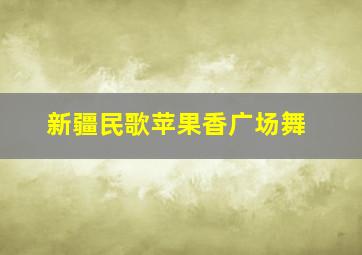 新疆民歌苹果香广场舞